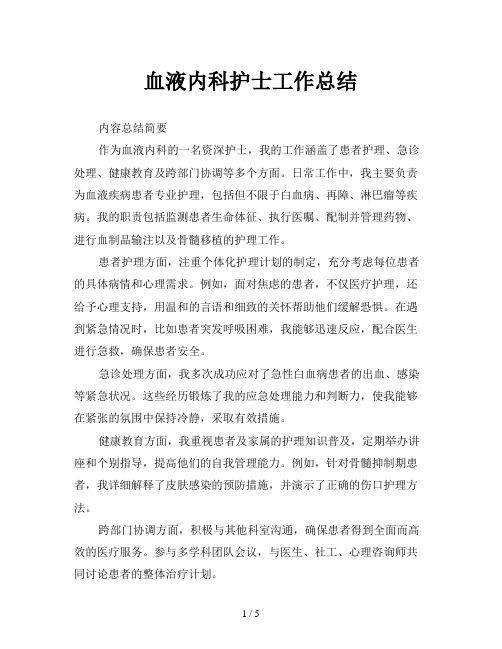 血液内科护士工作总结

内容总结简要

作为血液内科的一名资深护士，我的工作涵盖了患者护理、急诊处理、健康教育及跨部门协调等多个方面。日常工作中，我主要负责为血液疾病患者专业护理，包括但不限于白血病、再障、淋巴瘤等疾病。我的职责包括监测患者生命体征、执行医嘱、配制并管理药物、进行血制品输注以及骨髓移植的护理工作。

患者护理方面，注重个体化护理计划的制定，充分考虑每位患者的具体病情和心理需求。例如，面对焦虑的患者，不仅医疗护理，还给予心理支持，用温和的言语和细致的关怀帮助他们缓解恐惧。在遇到紧急情况时，比如患者突发呼吸困难，我能够迅速反应，配合医生进行急救，确保患者安全。

急诊处理方面，我多次成功应对了急性白血病患者的出血、感染等紧急状况。这些经历锻炼了我的应急处理能力和判断力，使我能够在紧张的氛围中保持冷静，采取有效措施。

健康教育方面，我重视患者及家属的护理知识普及，定期举办讲座和个别指导，提高他们的自我管理能力。例如，针对骨髓抑制期患者，我详细解释了皮肤感染的预防措施，并演示了正确的伤口护理方法。

跨部门协调方面，积极与其他科室沟通，确保患者得到全面而高效的医疗服务。参与多学科团队会议，与医生、社工、心理咨询师共同讨论患者的整体治疗计划。

1 / 5